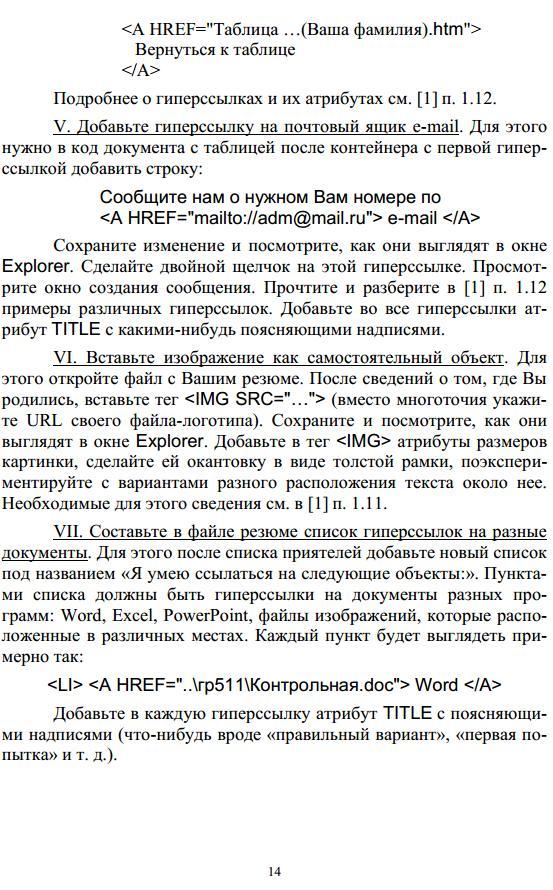 <A HREF="Таблица …(Ваша фамилия).htm">
Вернуться к таблице
</A>

Подробнее о гиперссылках и их атрибутах см. [1] п. 1.12.

V. Добавьте гиперссылку на почтовый ящик e-mail. Для этого нужно в код документа с таблицей после контейнера с первой гиперссылкой добавить строку:

Сообщите нам о нужном Вам номере по
<A HREF="mailto://adm@mail.ru"> e-mail </A>

Сохраните изменение и посмотрите, как они выглядят в окне Explorer. Сделайте двойной щелчок на этой гиперссылке. Просмотрите окно создания сообщения. Прочтите и разберите в [1] п. 1.12 примеры различных гиперссылок. Добавьте во все гиперссылки атрибут TITLE с какими-нибудь поясняющими надписями.

VI. Вставьте изображение как самостоятельный объект. Для этого откройте файл с Вашим резюме. После сведений о том, где Вы родились, вставьте тег <IMG SRC="…"> (вместо многоточия укажите URL своего файла-логотипа). Сохраните и посмотрите, как они выглядят в окне Explorer. Добавьте в тег <IMG> атрибуты размеров картинки, сделайте ей окантовку в виде толстой рамки, поэкспериментируйте с вариантами разного расположения текста около нее. Необходимые для этого сведения см. в [1] п. 1.11.

VII. Составьте в файле резюме список гиперссылок на разные документы. Для этого после списка приятелей добавьте новый список под названием «Я умею ссылаться на следующие объекты:». Пунктами списка должны быть гиперссылки на документы разных программ: Word, Excel, PowerPoint, файлы изображений, которые расположенные в различных местах. Каждый пункт будет выглядеть примерно так:

<LI> <A HREF="..\rp511\Контрольная.doc"> Word </A>

Добавьте в каждую гиперссылку атрибут TITLE с поясняющими надписями (что-нибудь вроде «правильный вариант», «первая попытка» и т. д.).

14